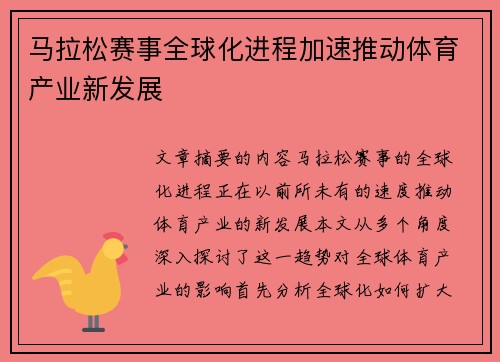 马拉松赛事全球化进程加速推动体育产业新发展

文章摘要的内容马拉松赛事的全球化进程正在以前所未有的速度推动体育产业的新发展本文从多个角度深入探讨了这一趋势对全球体育产业的影响首先分析全球化如何扩大